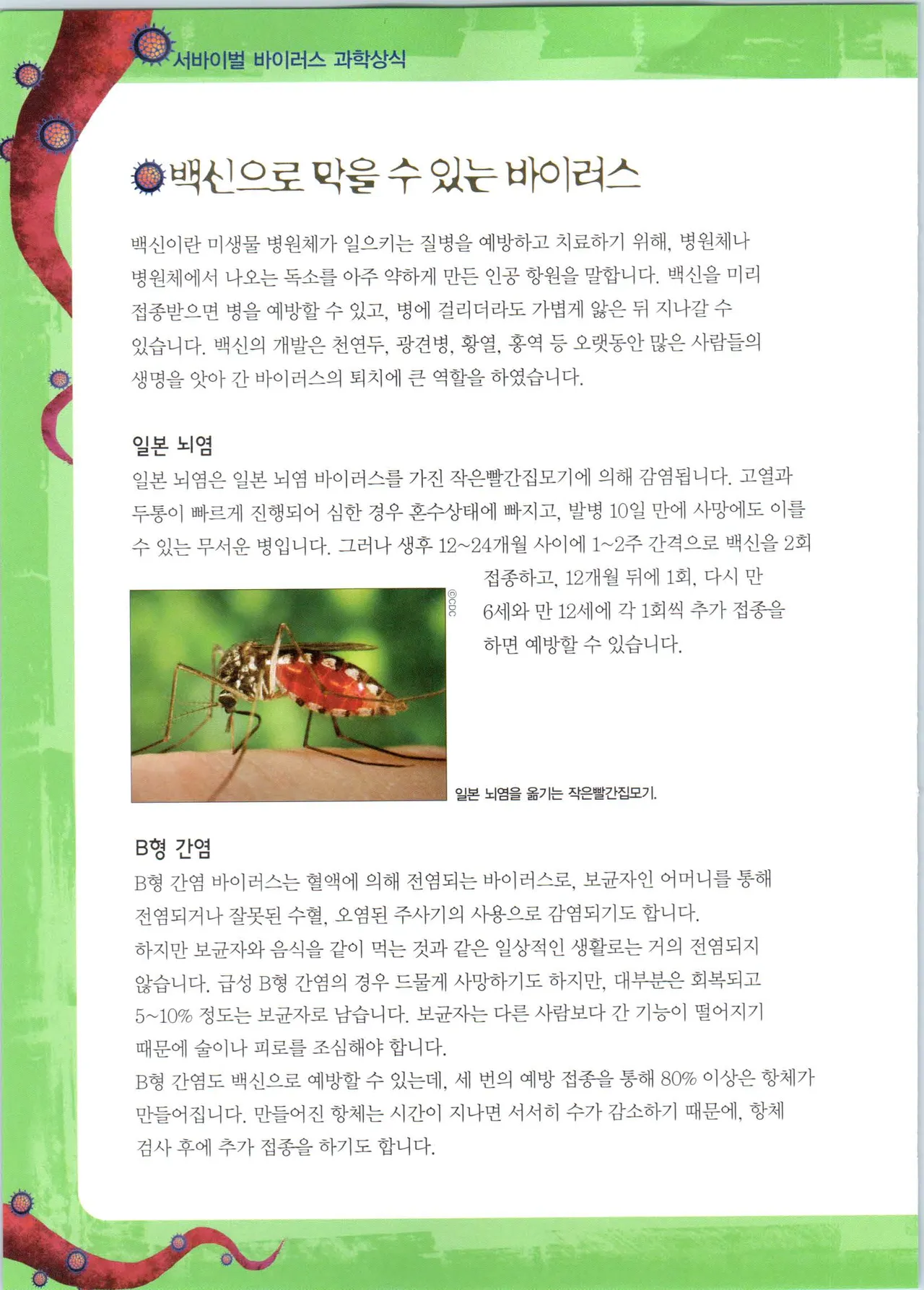 서바이벌 바이러스 과학상식

백신으로 막을 수 있는 바이러스

백신이란 미생물 병원체가 일으키는 질병을 예방하고 치료하기 위해, 병원체나 병원체에서 나오는 독소를 아주 약하게 만든 인공 항원을 말합니다. 백신을 미리 접종받으면 병을 예방할 수 있고, 병에 걸리더라도 가볍게 앓은 뒤 지나갈 수 있습니다. 백신의 개발은 천연두, 광견병, 황열, 홍역 등 오랫동안 많은 사람들의 생명을 앗아 간 바이러스의 퇴치에 큰 역할을 하였습니다.

일본 뇌염

일본 뇌염은 일본 뇌염 바이러스를 가진 작은빨간집모기에 의해 감염됩니다. 고열과 두통이 빠르게 진행되어 심한 경우 혼수상태에 빠지고, 발병 10일 만에 사망에도 이를 수 있는 무서운 병입니다. 그러나 생후 12~24개월 사이에 1~2주 간격으로 백신을 2회 접종하고, 12개월 뒤에 1회, 다시 만 6세와 만 12세에 각 1회씩 추가 접종을 하면 예방할 수 있습니다.

©CDC

일본 뇌염을 옮기는 작은빨간집모기.

B형 간염

B형 간염 바이러스는 혈액에 의해 전염되는 바이러스로, 보균자인 어머니를 통해 전염되거나 잘못된 수혈, 오염된 주사기의 사용으로 감염되기도 합니다.
하지만 보균자와 음식을 같이 먹는 것과 같은 일상적인 생활로는 거의 전염되지 않습니다. 급성 B형 간염의 경우 드물게 사망하기도 하지만, 대부분은 회복되고 5~10% 정도는 보균자로 남습니다. 보균자는 다른 사람보다 간 기능이 떨어지기 때문에 술이나 피로를 조심해야 합니다.
B형 간염도 백신으로 예방할 수 있는데, 세 번의 예방 접종을 통해 80% 이상은 항체가 만들어집니다. 만들어진 항체는 시간이 지나면 서서히 수가 감소하기 때문에, 항체 검사 후에 추가 접종을 하기도 합니다.